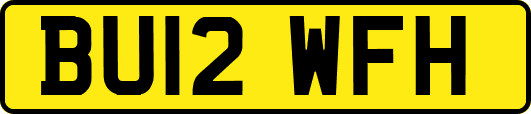 BU12 WFH